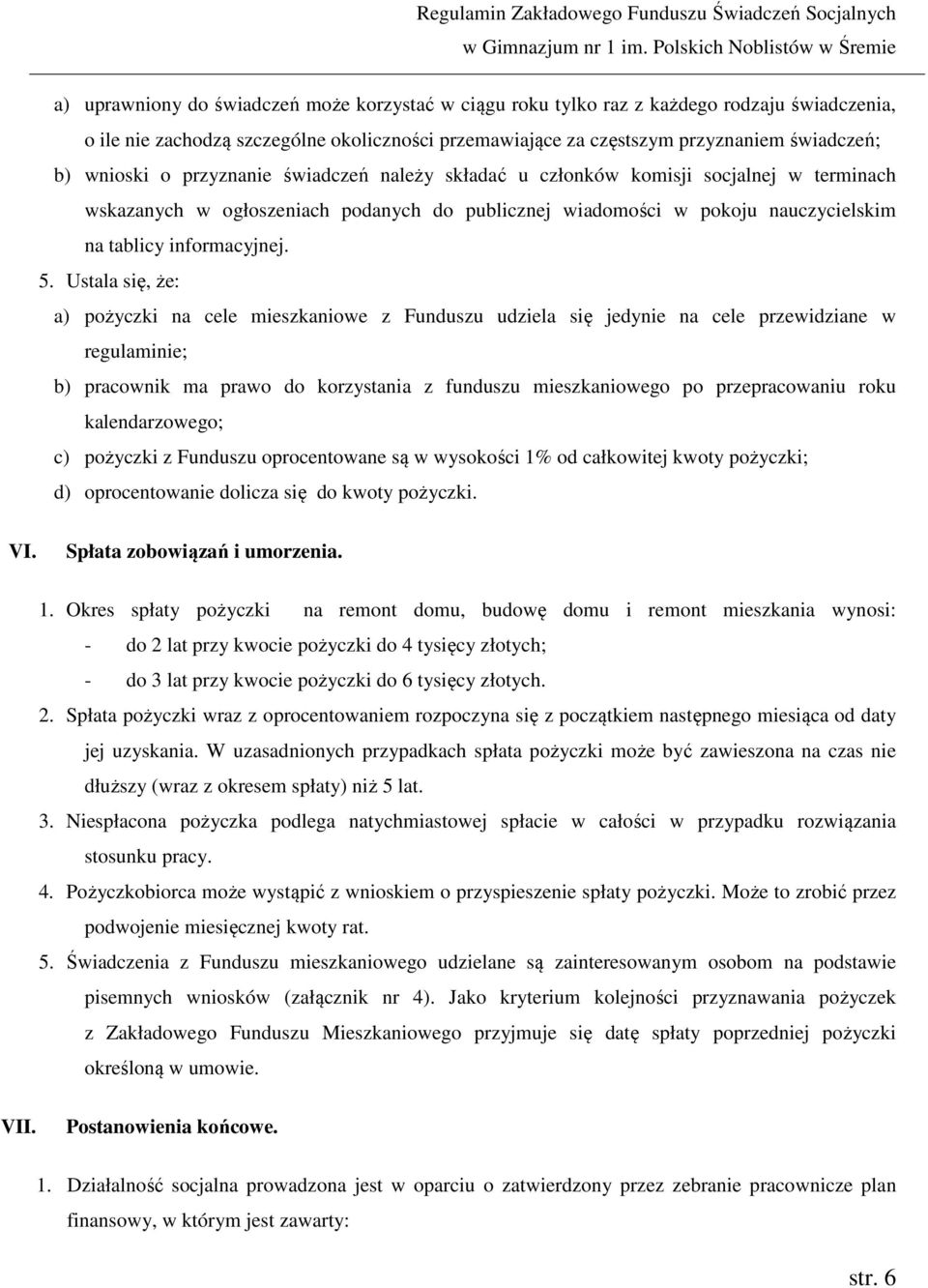 Regulamin Zakładowego Funduszu Świadczeń Socjalnych
w Gimnazjum nr 1 im. Polskich Noblistów w Śremie

a) uprawniony do świadczeń może korzystać w ciągu roku tylko raz z każdego rodzaju świadczenia, o ile nie zachodzą szczególne okoliczności przemawiające za częstszym przyznaniem świadczeń;
b) wnioski o przyznanie świadczeń należy składać u członków komisji socjalnej w terminach wskazanych w ogłoszeniach podanych do publicznej wiadomości w pokoju nauczycielskim na tablicy informacyjnej.

5. Ustala się, że:
a) pożyczki na cele mieszkaniowe z Funduszu udziela się jedynie na cele przewidziane w regulaminie;
b) pracownik ma prawo do korzystania z funduszu mieszkaniowego po przepracowaniu roku kalendarzowego;
c) pożyczki z Funduszu oprocentowane są w wysokości 1% od całkowitej kwoty pożyczki;
d) oprocentowanie dolicza się do kwoty pożyczki.

VI. Spłata zobowiązań i umorzenia.

1. Okres spłaty pożyczki na remont domu, budowę domu i remont mieszkania wynosi:
- do 2 lat przy kwocie pożyczki do 4 tysięcy złotych;
- do 3 lat przy kwocie pożyczki do 6 tysięcy złotych.
2. Spłata pożyczki wraz z oprocentowaniem rozpoczyna się z początkiem następnego miesiąca od daty jej uzyskania. W uzasadnionych przypadkach spłata pożyczki może być zawieszona na czas nie dłuższy (wraz z okresem spłaty) niż 5 lat.
3. Niespłacona pożyczka podlega natychmiastowej spłacie w całości w przypadku rozwiązania stosunku pracy.
4. Pożyczkobiorca może wystąpić z wnioskiem o przyspieszenie spłaty pożyczki. Może to zrobić przez podwojenie miesięcznej kwoty rat.
5. Świadczenia z Funduszu mieszkaniowego udzielane są zainteresowanym osobom na podstawie pisemnych wniosków (załącznik nr 4). Jako kryterium kolejności przyznawania pożyczek z Zakładowego Funduszu Mieszkaniowego przyjmuje się datę spłaty poprzedniej pożyczki określoną w umowie.

VII. Postanowienia końcowe.

1. Działalność socjalna prowadzona jest w oparciu o zatwierdzony przez zebranie pracownicze plan finansowy, w którym jest zawarty:

str. 6